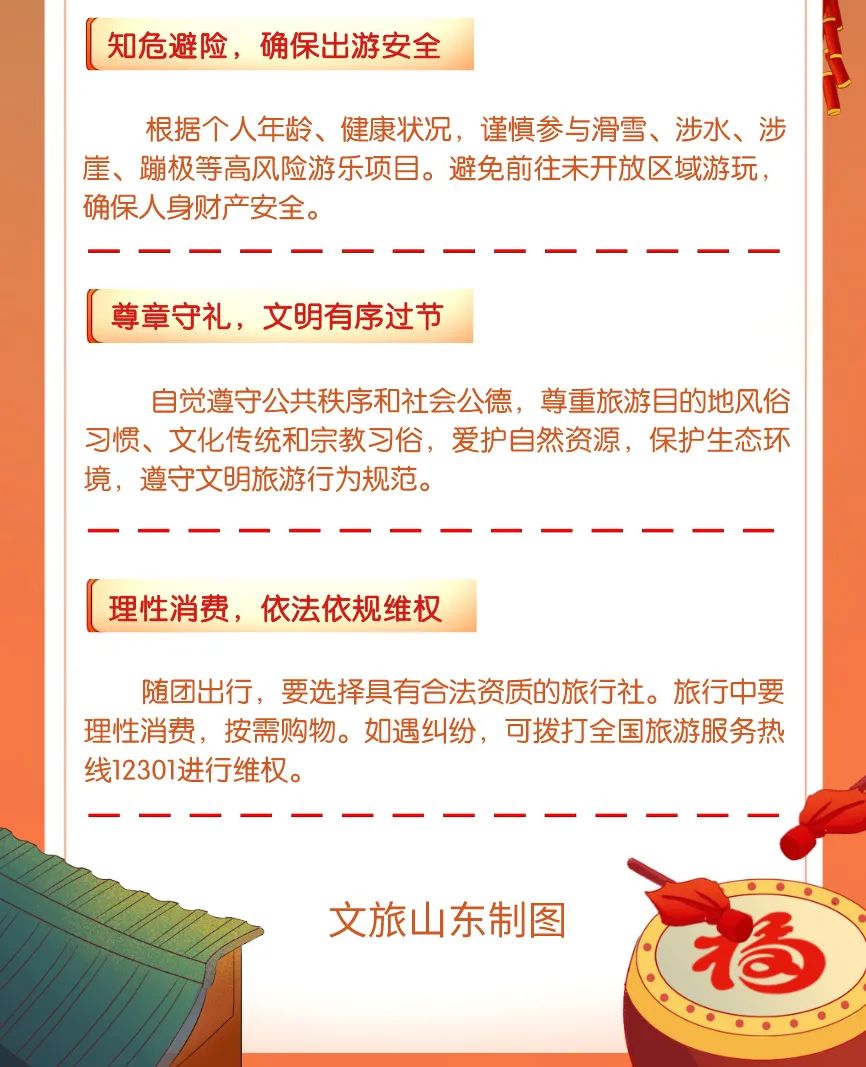 知危避险，确保出游安全

根据个人年龄、健康状况，谨慎参与滑雪、涉水、涉崖、蹦极等高风险游乐项目。避免前往未开放区域游玩，确保人身财产安全。

尊章守礼，文明有序过节

自觉遵守公共秩序和社会公德，尊重旅游目的地风俗习惯、文化传统和宗教习俗，爱护自然资源，保护生态环境，遵守文明旅游行为规范。

理性消费，依法依规维权

随团出行，要选择具有合法资质的旅行社。旅行中要理性消费，按需购物。如遇纠纷，可拨打全国旅游服务热线12301进行维权。

文旅山东制图

福